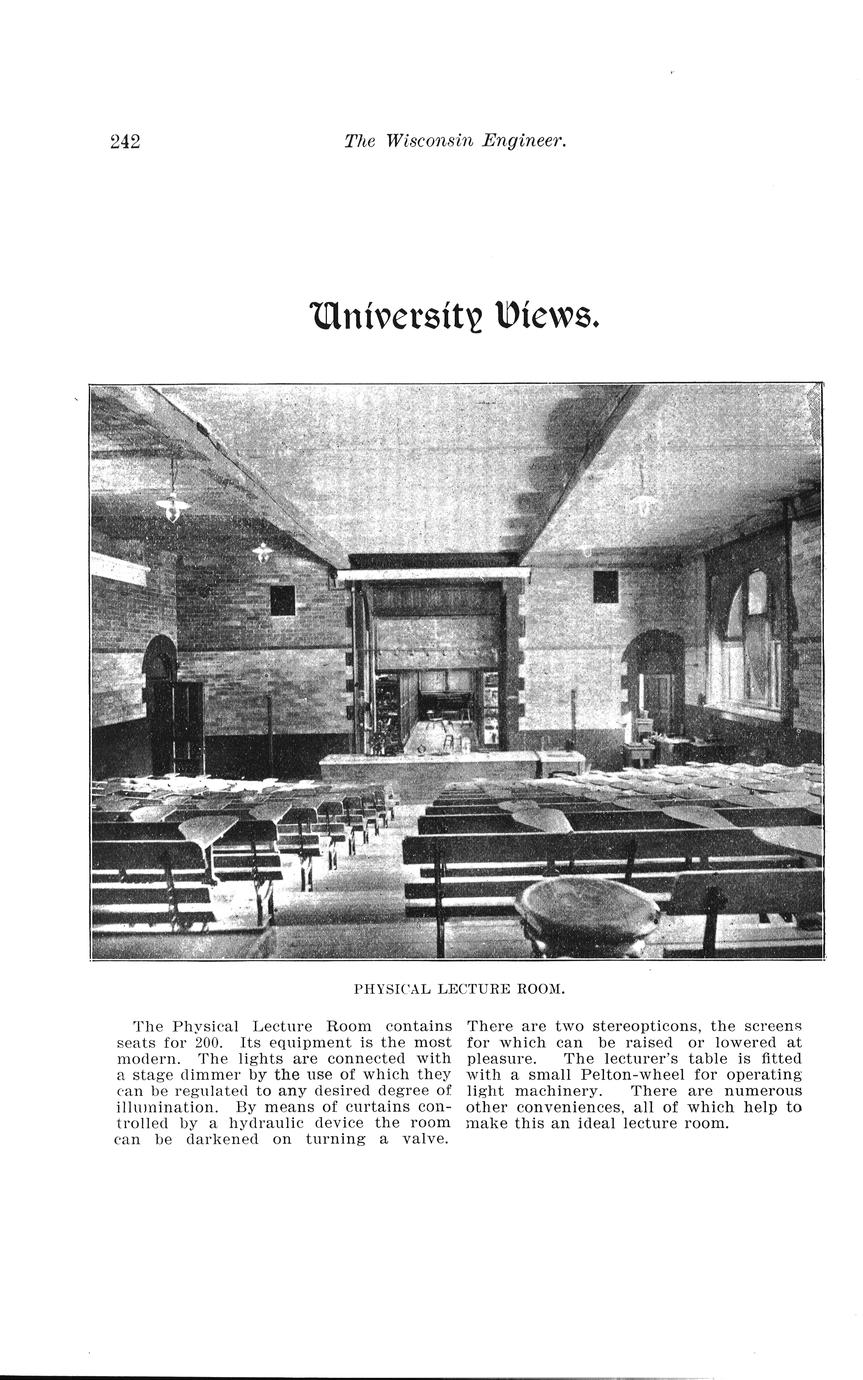 242 The Wisconsin Engineer.

University Views.

PHYSICAL LECTURE ROOM.

The Physical Lecture Room contains seats for 200. Its equipment is the most modern. The lights are connected with a stage dimmer by the use of which they can be regulated to any desired degree of illumination. By means of curtains controlled by a hydraulic device the room can be darkened on turning a valve.

There are two stereopticons, the screens for which can be raised or lowered at pleasure. The lecturer's table is fitted with a small Pelton-wheel for operating light machinery. There are numerous other conveniences, all of which help to make this an ideal lecture room.